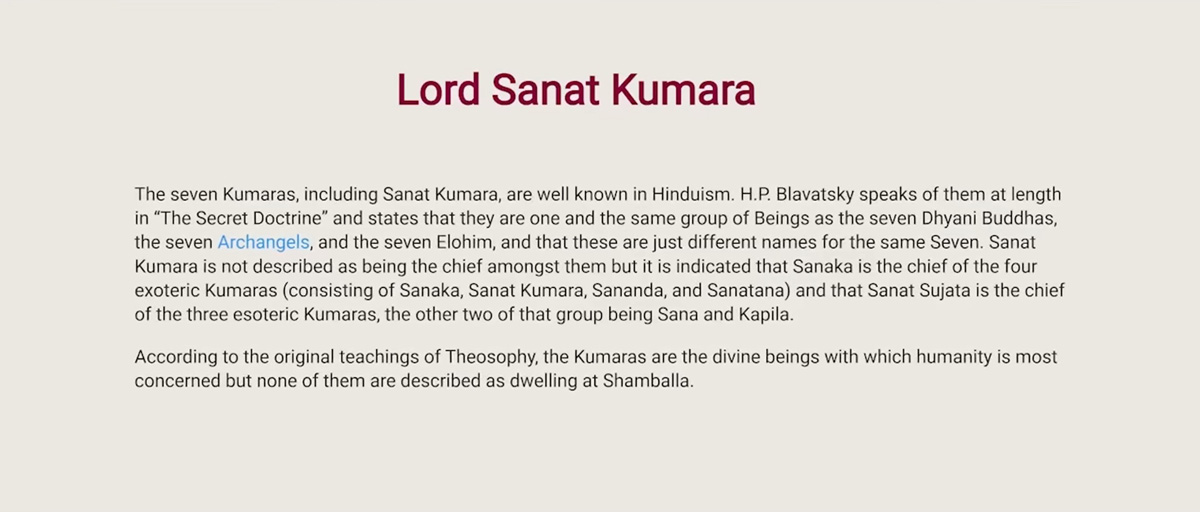 Lord Sanat Kumara

The seven Kumaras, including Sanat Kumara, are well known in Hinduism. H.P. Blavatsky speaks of them at length in "The Secret Doctrine" and states that they are one and the same group of Beings as the seven Dhyani Buddhas, the seven Archangels, and the seven Elohim, and that these are just different names for the same Seven. Sanat Kumara is not described as being the chief amongst them but it is indicated that Sanaka is the chief of the four exoteric Kumaras (consisting of Sanaka, Sanat Kumara, Sananda, and Sanatana) and that Sanat Sujata is the chief of the three esoteric Kumaras, the other two of that group being Sana and Kapila.

According to the original teachings of Theosophy, the Kumaras are the divine beings with which humanity is most concerned but none of them are described as dwelling at Shamballa.